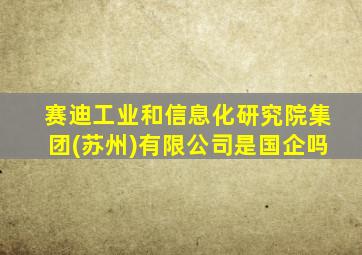 赛迪工业和信息化研究院集团(苏州)有限公司是国企吗